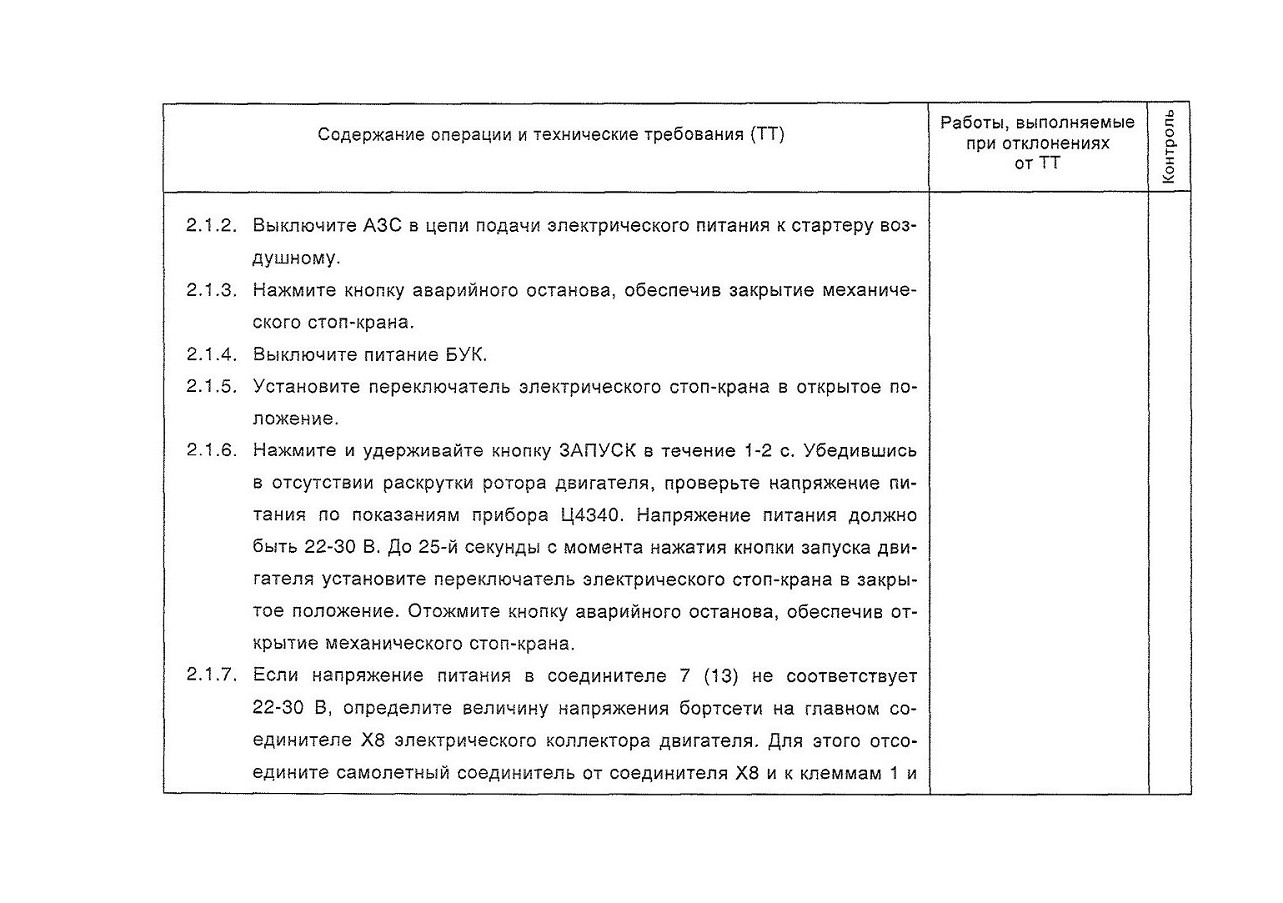 | Содержание операции и технические требования (ТТ) | Работы, выполняемые при отклонениях от ТТ | Контроль |
|---|---|---|
| 2.1.2. Выключите АЗС в цепи подачи электрического питания к стартеру воздушному.<br>2.1.3. Нажмите кнопку аварийного останова, обеспечив закрытие механического стоп-крана.<br>2.1.4. Выключите питание БУК.<br>2.1.5. Установите переключатель электрического стоп-крана в открытое положение.<br>2.1.6. Нажмите и удерживайте кнопку ЗАПУСК в течение 1-2 с. Убедившись в отсутствии раскрутки ротора двигателя, проверьте напряжение питания по показаниям прибора Ц4340. Напряжение питания должно быть 22-30 В. До 25-й секунды с момента нажатия кнопки запуска двигателя установите переключатель электрического стоп-крана в закрытое положение. Отожмите кнопку аварийного останова, обеспечив открытие механического стоп-крана.<br>2.1.7. Если напряжение питания в соединителе 7 (13) не соответствует 22-30 В, определите величину напряжения бортсети на главном соединителе Х8 электрического коллектора двигателя. Для этого отсоедините самолетный соединитель от соединителя Х8 и к клеммам 1 и | | |